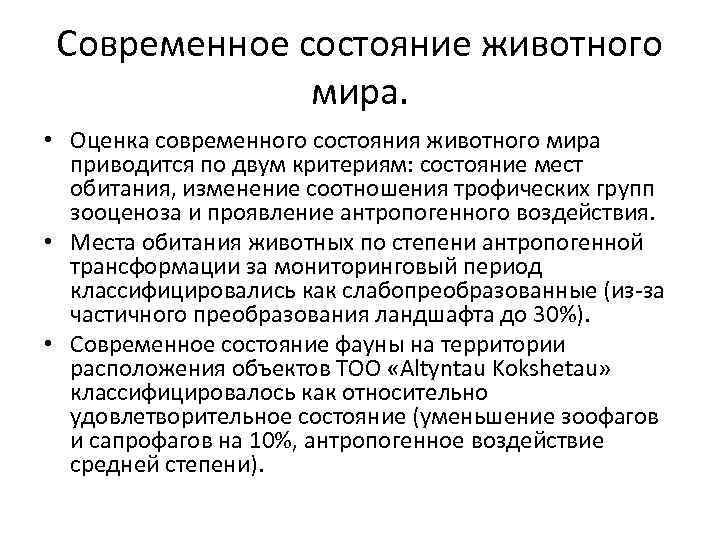 Современное состояние животного мира.

• Оценка современного состояния животного мира приводится по двум критериям: состояние мест обитания, изменение соотношения трофических групп зооценоза и проявление антропогенного воздействия.
• Места обитания животных по степени антропогенной трансформации за мониторинговый период классифицировались как слабопреобразованные (из-за частичного преобразования ландшафта до 30%).
• Современное состояние фауны на территории расположения объектов ТОО «Altyntau Kokshetau» классифицировалось как относительно удовлетворительное состояние (уменьшение зоофагов и сапрофагов на 10%, антропогенное воздействие средней степени).